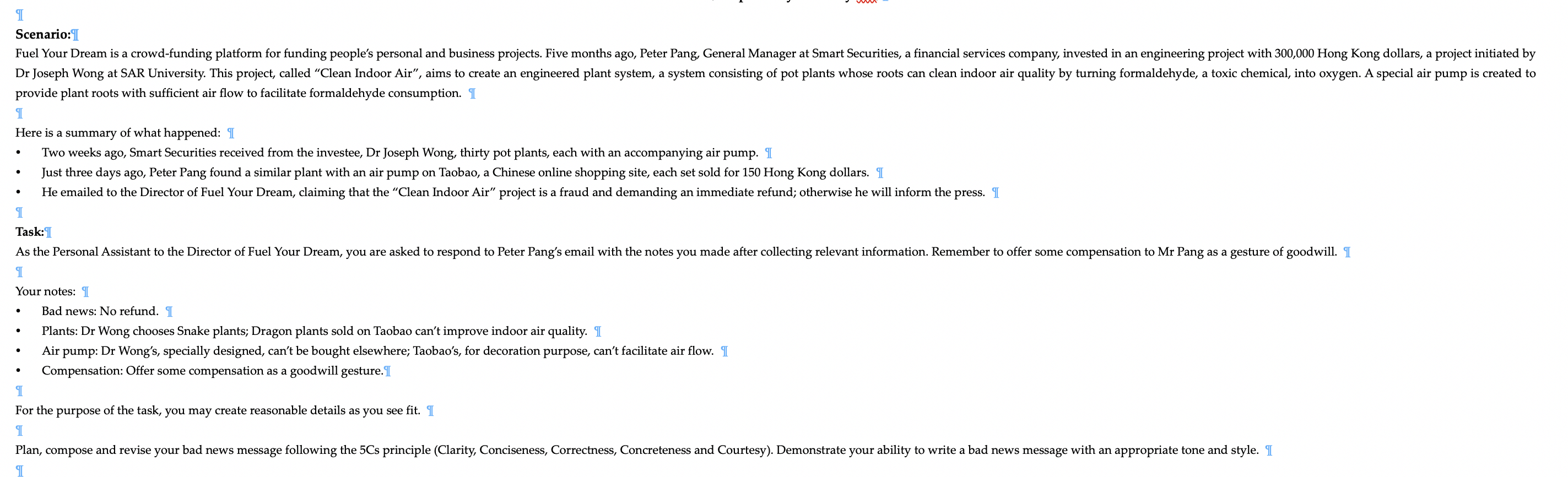 Scenario:

Fuel Your Dream is a crowd-funding platform for funding people's personal and business projects. Five months ago, Peter Pang, General Manager at Smart Securities, a financial services company, invested in an engineering project with 300,000 Hong Kong dollars, a project initiated by Dr Joseph Wong at SAR University. This project, called "Clean Indoor Air", aims to create an engineered plant system, a system consisting of pot plants whose roots can clean indoor air quality by turning formaldehyde, a toxic chemical, into oxygen. A special air pump is created to provide plant roots with sufficient air flow to facilitate formaldehyde consumption.

Here is a summary of what happened:
• Two weeks ago, Smart Securities received from the investee, Dr Joseph Wong, thirty pot plants, each with an accompanying air pump.
• Just three days ago, Peter Pang found a similar plant with an air pump on Taobao, a Chinese online shopping site, each set sold for 150 Hong Kong dollars.
• He emailed to the Director of Fuel Your Dream, claiming that the "Clean Indoor Air" project is a fraud and demanding an immediate refund; otherwise he will inform the press.

Task:
As the Personal Assistant to the Director of Fuel Your Dream, you are asked to respond to Peter Pang's email with the notes you made after collecting relevant information. Remember to offer some compensation to Mr Pang as a gesture of goodwill.

Your notes:
• Bad news: No refund.
• Plants: Dr Wong chooses Snake plants; Dragon plants sold on Taobao can't improve indoor air quality.
• Air pump: Dr Wong's, specially designed, can't be bought elsewhere; Taobao's, for decoration purpose, can't facilitate air flow.
• Compensation: Offer some compensation as a goodwill gesture.

For the purpose of the task, you may create reasonable details as you see fit.

Plan, compose and revise your bad news message following the 5Cs principle (Clarity, Conciseness, Correctness, Concreteness and Courtesy). Demonstrate your ability to write a bad news message with an appropriate tone and style.